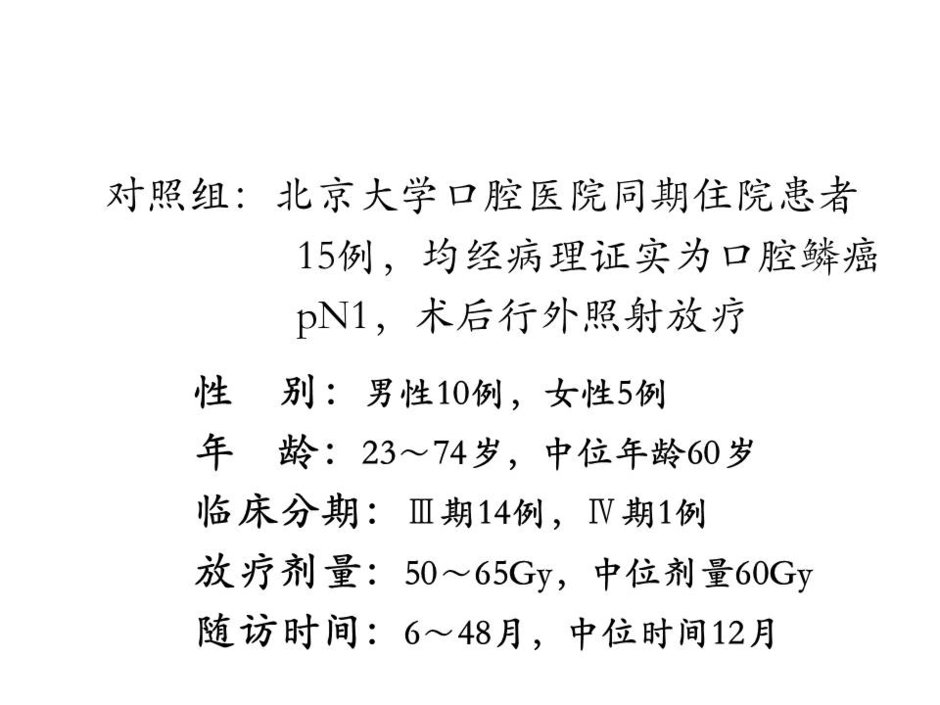 对照组：北京大学口腔医院同期住院患者15例，均经病理证实为口腔鳞癌pN1，术后行外照射放疗

性　别：男性10例，女性5例
年　龄：23～74岁，中位年龄60岁
临床分期：Ⅲ期14例，Ⅳ期1例
放疗剂量：50～65Gy，中位剂量60Gy
随访时间：6～48月，中位时间12月